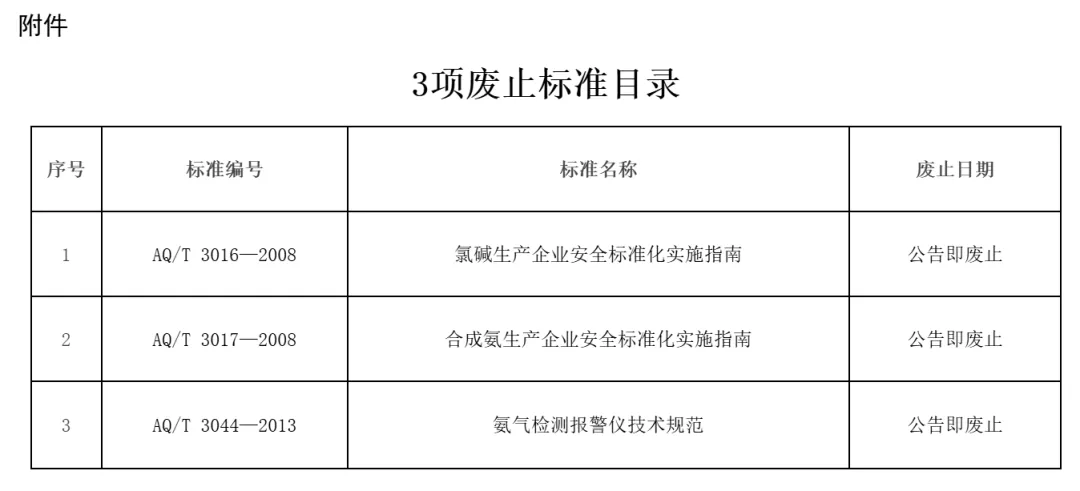 附件

3项废止标准目录

| 序号 | 标准编号 | 标准名称 | 废止日期 |
|---|---|---|---|
| 1 | AQ/T 3016—2008 | 氯碱生产企业安全标准化实施指南 | 公告即废止 |
| 2 | AQ/T 3017—2008 | 合成氨生产企业安全标准化实施指南 | 公告即废止 |
| 3 | AQ/T 3044—2013 | 氨气检测报警仪技术规范 | 公告即废止 |